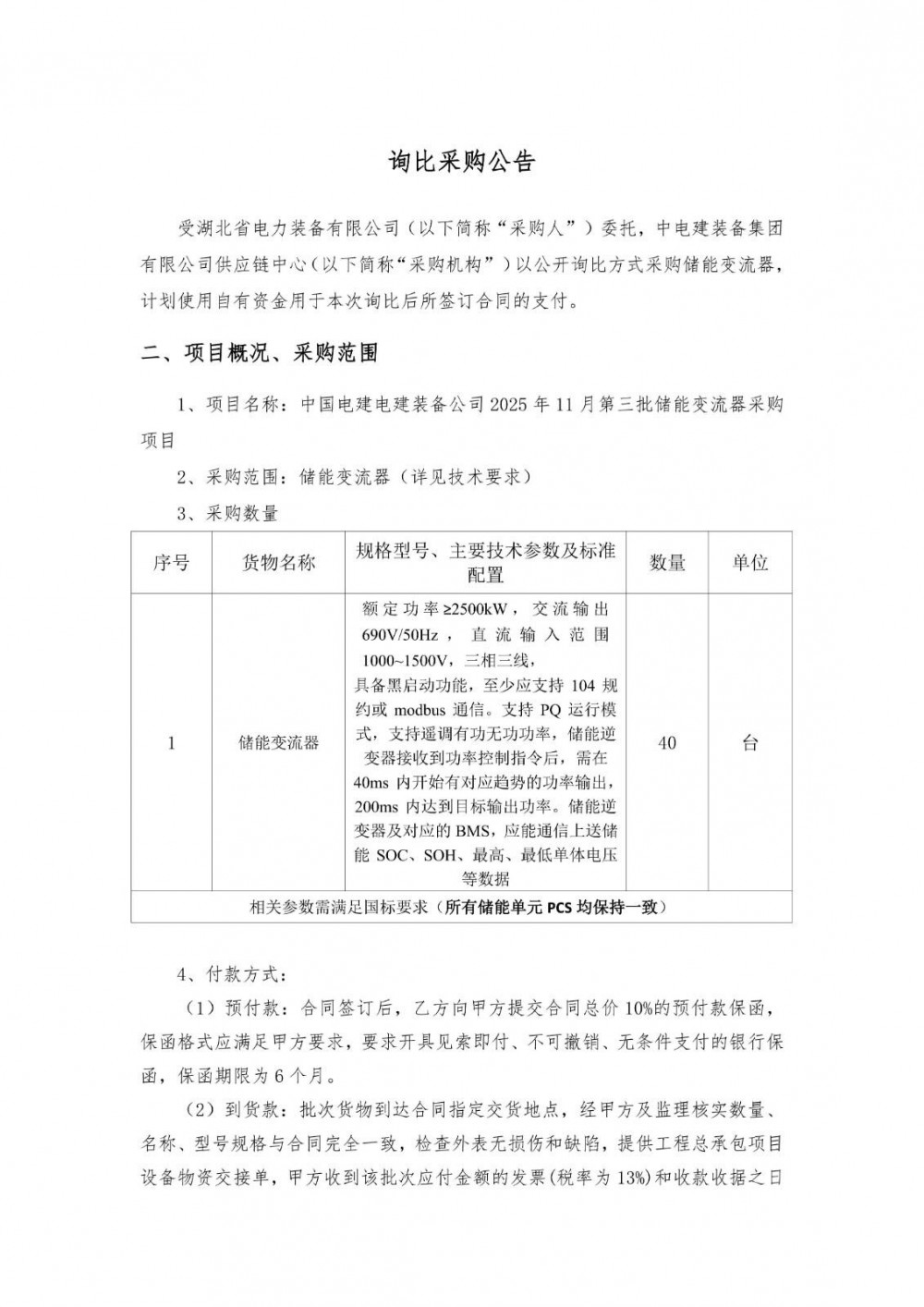 询比采购公告

受湖北省电力装备有限公司（以下简称“采购人”）委托，中电建装备集团有限公司供应链中心（以下简称“采购机构”）以公开询比方式采购储能变流器，计划使用自有资金用于本次询比后所签订合同的支付。

二、项目概况、采购范围

1、项目名称：中国电建电建装备公司2025年11月第三批储能变流器采购项目

2、采购范围：储能变流器（详见技术要求）

3、采购数量

| 序号 | 货物名称 | 规格型号、主要技术参数及标准配置 | 数量 | 单位 |
|---|---|---|---|---|
| 1 | 储能变流器 | 额定功率≥2500kW，交流输出690V/50Hz，直流输入范围1000~1500V，三相三线，具备黑启动功能，至少应支持104规约或modbus通信。支持PQ运行模式，支持遥调有功无功功率，储能逆变器接收到功率控制指令后，需在40ms内开始有对应趋势的功率输出，200ms内达到目标输出功率。储能逆变器及对应的BMS，应能通信上送储能SOC、SOH、最高、最低单体电压等数据 | 40 | 台 |
| 相关参数需满足国标要求（所有储能单元PCS均保持一致） | | | | |

4、付款方式：

（1）预付款：合同签订后，乙方向甲方提交合同总价10%的预付款保函，保函格式应满足甲方要求，要求开具见索即付、不可撤销、无条件支付的银行保函，保函期限为6个月。

（2）到货款：批次货物到达合同指定交货地点，经甲方及监理核实数量、名称、型号规格与合同完全一致，检查外表无损伤和缺陷，提供工程总承包项目设备物资交接单，甲方收到该批次应付金额的发票(税率为13%)和收款收据之日